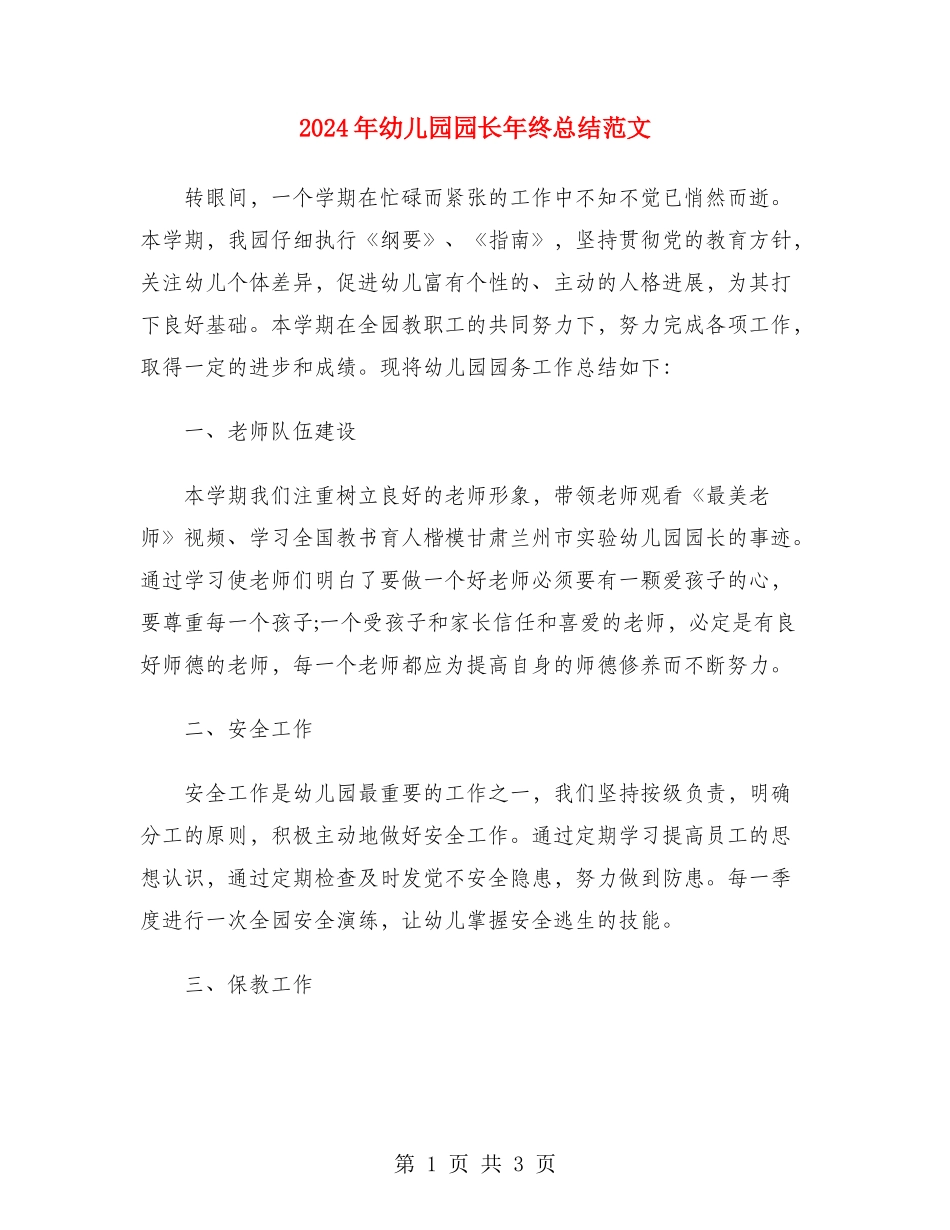 2024年幼儿园园长年终总结范文

转眼间，一个学期在忙碌而紧张的工作中不知不觉已悄然而逝。本学期，我园仔细执行《纲要》、《指南》，坚持贯彻党的教育方针，关注幼儿个体差异，促进幼儿富有个性的、主动的人格进展，为其打下良好基础。本学期在全园教职工的共同努力下，努力完成各项工作，取得一定的进步和成绩。现将幼儿园园务工作总结如下:

一、老师队伍建设

本学期我们注重树立良好的老师形象，带领老师观看《最美老师》视频、学习全国教书育人楷模甘肃兰州市实验幼儿园园长的事迹。通过学习使老师们明白了要做一个好老师必须要有一颗爱孩子的心，要尊重每一个孩子;一个受孩子和家长信任和喜爱的老师，必定是有良好师德的老师，每一个老师都应为提高自身的师德修养而不断努力。

二、安全工作

安全工作是幼儿园最重要的工作之一，我们坚持按级负责，明确分工的原则，积极主动地做好安全工作。通过定期学习提高员工的思想认识，通过定期检查及时发觉不安全隐患，努力做到防患。每一季度进行一次全园安全演练，让幼儿掌握安全逃生的技能。

三、保教工作

第 1 页 共 3 页